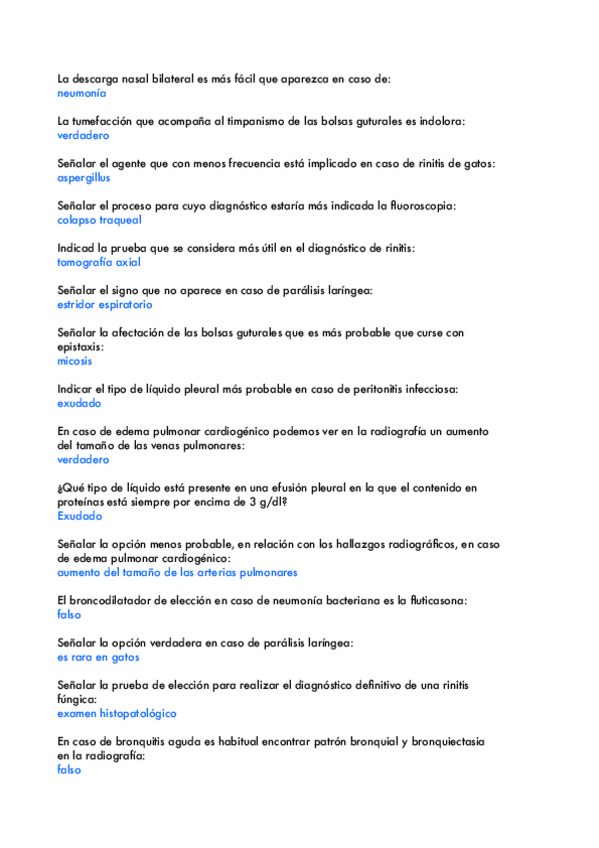 La descarga nasal bilateral es más fácil que aparezca en caso de:
neumonía

La tumefacción que acompaña al timpanismo de las bolsas guturales es indolora:
verdadero

Señalar el agente que con menos frecuencia está implicado en caso de rinitis de gatos:
aspergillus

Señalar el proceso para cuyo diagnóstico estaría más indicada la fluoroscopia:
colapso traqueal

Indicad la prueba que se considera más útil en el diagnóstico de rinitis:
tomografía axial

Señalar el signo que no aparece en caso de parálisis laríngea:
estridor espiratorio

Señalar la afectación de las bolsas guturales que es más probable que curse con epistaxis:
micosis

Indicar el tipo de líquido pleural más probable en caso de peritonitis infecciosa:
exudado

En caso de edema pulmonar cardiogénico podemos ver en la radiografía un aumento del tamaño de las venas pulmonares:
verdadero

¿Qué tipo de líquido está presente en una efusión pleural en la que el contenido en proteínas está siempre por encima de 3 g/dl?
Exudado

Señalar la opción menos probable, en relación con los hallazgos radiográficos, en caso de edema pulmonar cardiogénico:
aumento del tamaño de las arterias pulmonares

El broncodilatador de elección en caso de neumonía bacteriana es la fluticasona:
falso

Señalar la opción verdadera en caso de parálisis laríngea:
es rara en gatos

Señalar la prueba de elección para realizar el diagnóstico definitivo de una rinitis fúngica:
examen histopatológico

En caso de bronquitis aguda es habitual encontrar patrón bronquial y bronquiectasia en la radiografía:
falso